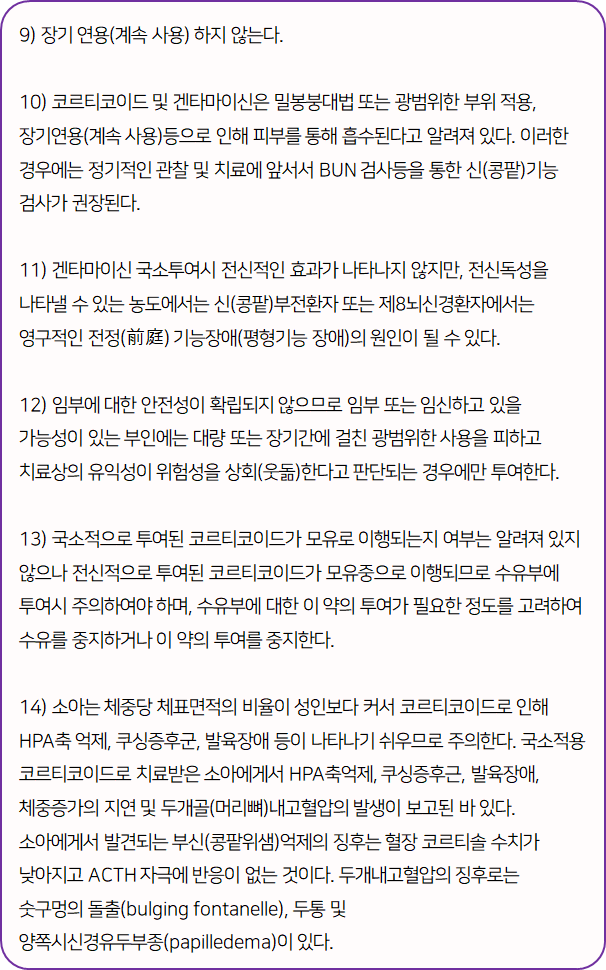 9) 장기 연용(계속 사용) 하지 않는다.

10) 코르티코이드 및 겐타마이신은 밀봉붕대법 또는 광범위한 부위 적용, 장기연용(계속 사용)등으로 인해 피부를 통해 흡수된다고 알려져 있다. 이러한 경우에는 정기적인 관찰 및 치료에 앞서서 BUN 검사등을 통한 신(콩팥)기능 검사가 권장된다.

11) 겐타마이신 국소투여시 전신적인 효과가 나타나지 않지만, 전신독성을 나타낼 수 있는 농도에서는 신(콩팥)부전환자 또는 제8뇌신경환자에서는 영구적인 전정(前庭) 기능장애(평형기능 장애)의 원인이 될 수 있다.

12) 임부에 대한 안전성이 확립되지 않으므로 임부 또는 임신하고 있을 가능성이 있는 부인에는 대량 또는 장기간에 걸친 광범위한 사용을 피하고 치료상의 유익성이 위험성을 상회(웃돎)한다고 판단되는 경우에만 투여한다.

13) 국소적으로 투여된 코르티코이드가 모유로 이행되는지 여부는 알려져 있지 않으나 전신적으로 투여된 코르티코이드가 모유중으로 이행되므로 수유부에 투여시 주의하여야 하며, 수유부에 대한 이 약의 투여가 필요한 정도를 고려하여 수유를 중지하거나 이 약의 투여를 중지한다.

14) 소아는 체중당 체표면적의 비율이 성인보다 커서 코르티코이드로 인해 HPA축 억제, 쿠싱증후군, 발육장애 등이 나타나기 쉬우므로 주의한다. 국소적용 코르티코이드로 치료받은 소아에게서 HPA축억제, 쿠싱증후근, 발육장애, 체중증가의 지연 및 두개골(머리뼈)내고혈압의 발생이 보고된 바 있다.
소아에게서 발견되는 부신(콩팥위샘)억제의 징후는 혈장 코르티솔 수치가 낮아지고 ACTH 자극에 반응이 없는 것이다. 두개내고혈압의 징후로는 숫구멍의 돌출(bulging fontanelle), 두통 및 양쪽시신경유두부종(papilledema)이 있다.